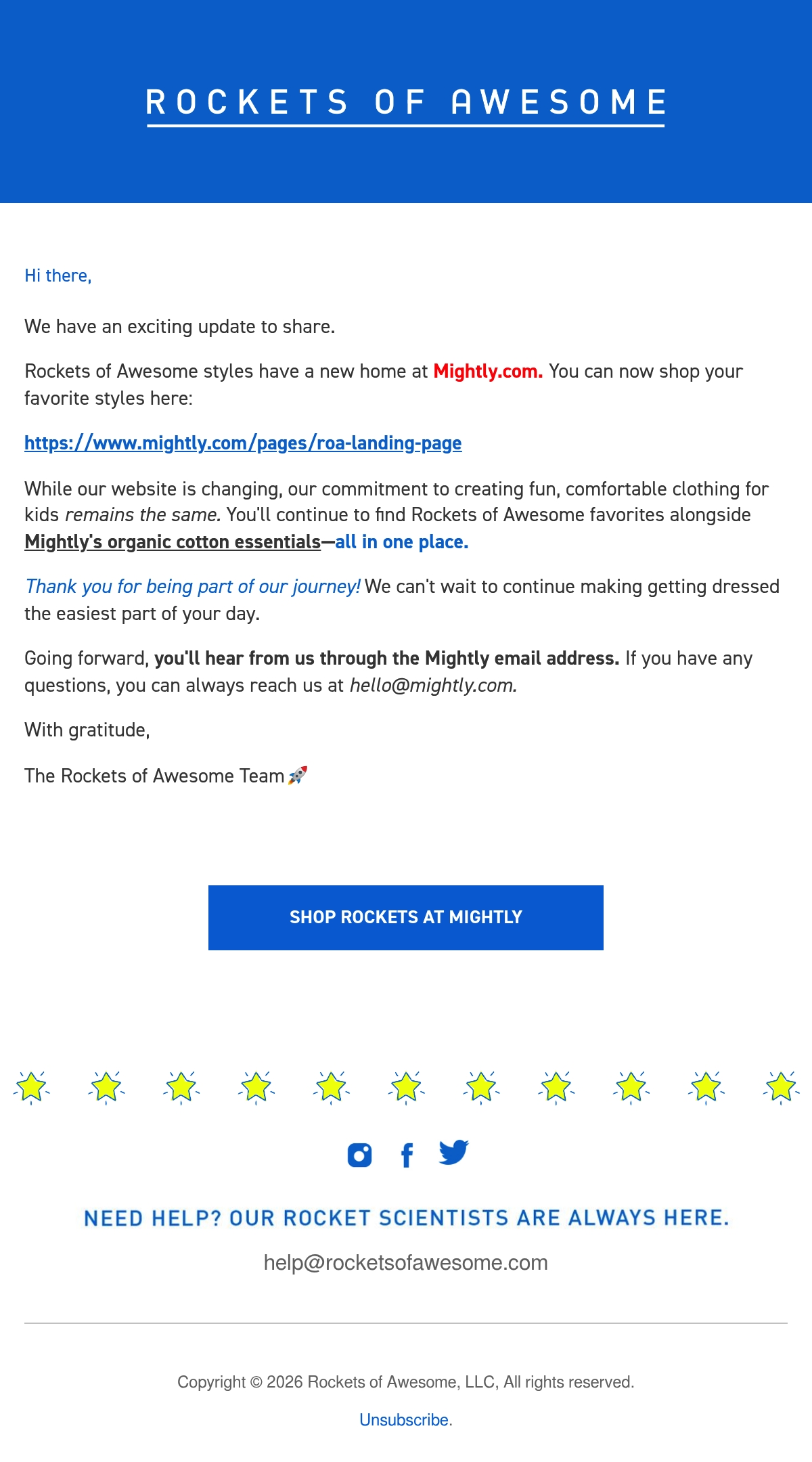 ROCKETS OF AWESOME

Hi there,

We have an exciting update to share.

Rockets of Awesome styles have a new home at Mightly.com. You can now shop your favorite styles here:

https://www.mightly.com/pages/roa-landing-page

While our website is changing, our commitment to creating fun, comfortable clothing for kids remains the same. You'll continue to find Rockets of Awesome favorites alongside Mightly's organic cotton essentials—all in one place.

Thank you for being part of our journey! We can't wait to continue making getting dressed the easiest part of your day.

Going forward, you'll hear from us through the Mightly email address. If you have any questions, you can always reach us at hello@mightly.com.

With gratitude,

The Rockets of Awesome Team 🚀

SHOP ROCKETS AT MIGHTLY

NEED HELP? OUR ROCKET SCIENTISTS ARE ALWAYS HERE.

help@rocketsofawesome.com

Copyright © 2026 Rockets of Awesome, LLC, All rights reserved.

Unsubscribe.